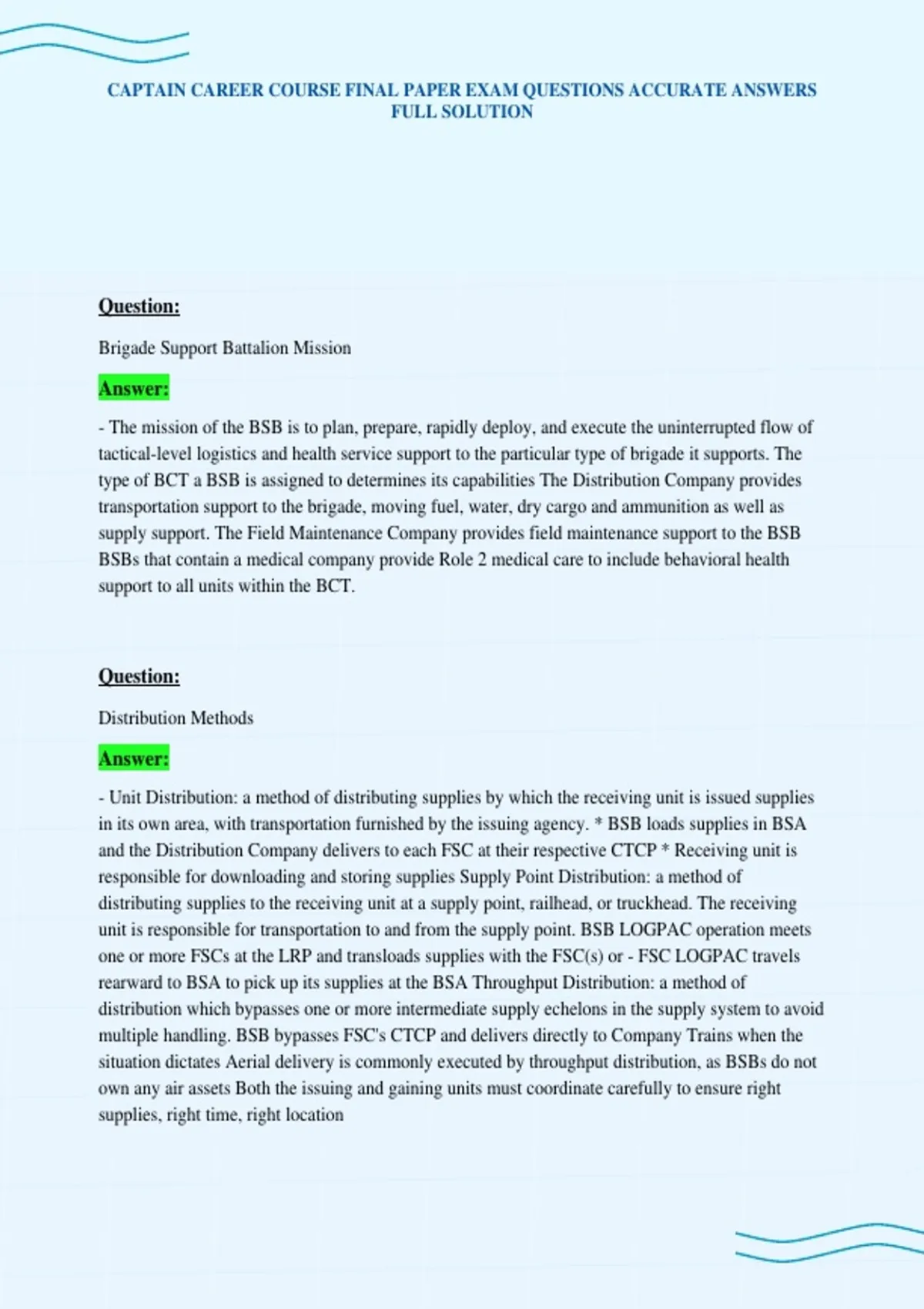 CAPTAIN CAREER COURSE FINAL PAPER EXAM QUESTIONS ACCURATE ANSWERS FULL SOLUTION

Question:

Brigade Support Battalion Mission

Answer:

- The mission of the BSB is to plan, prepare, rapidly deploy, and execute the uninterrupted flow of tactical-level logistics and health service support to the particular type of brigade it supports. The type of BCT a BSB is assigned to determines its capabilities The Distribution Company provides transportation support to the brigade, moving fuel, water, dry cargo and ammunition as well as supply support. The Field Maintenance Company provides field maintenance support to the BSB BSBs that contain a medical company provide Role 2 medical care to include behavioral health support to all units within the BCT.

Question:

Distribution Methods

Answer:

- Unit Distribution: a method of distributing supplies by which the receiving unit is issued supplies in its own area, with transportation furnished by the issuing agency. * BSB loads supplies in BSA and the Distribution Company delivers to each FSC at their respective CTCP * Receiving unit is responsible for downloading and storing supplies Supply Point Distribution: a method of distributing supplies to the receiving unit at a supply point, railhead, or truckhead. The receiving unit is responsible for transportation to and from the supply point. BSB LOGPAC operation meets one or more FSCs at the LRP and transloads supplies with the FSC(s) or - FSC LOGPAC travels rearward to BSA to pick up its supplies at the BSA Throughput Distribution: a method of distribution which bypasses one or more intermediate supply echelons in the supply system to avoid multiple handling. BSB bypasses FSC's CTCP and delivers directly to Company Trains when the situation dictates Aerial delivery is commonly executed by throughput distribution, as BSBs do not own any air assets Both the issuing and gaining units must coordinate carefully to ensure right supplies, right time, right location